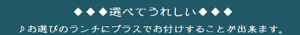 ◆◆◆選べてうれしい◆◆◆

♪お選びのランチにプラスでお付けすることが出来ます。